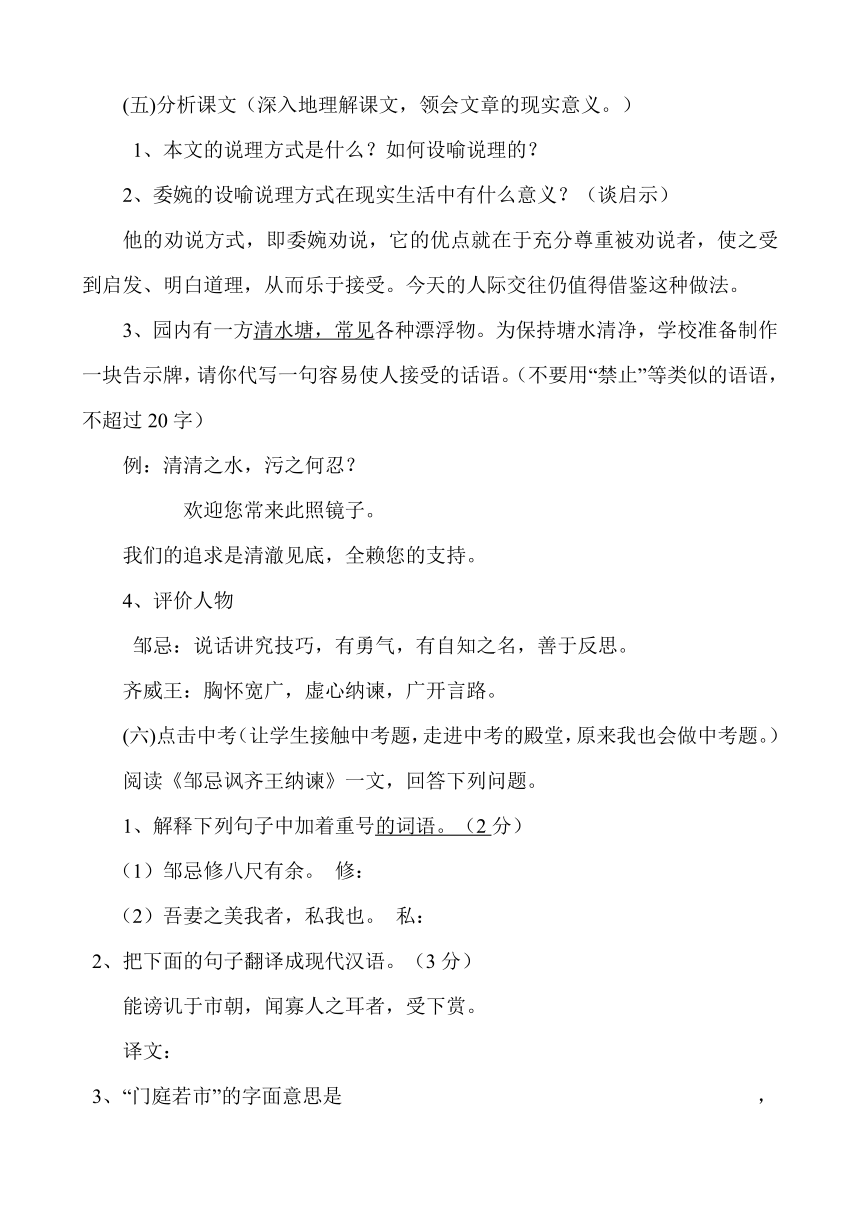 (五)分析课文（深入地理解课文，领会文章的现实意义。）

1、本文的说理方式是什么？如何设喻说理的？

2、委婉的设喻说理方式在现实生活中有什么意义？（谈启示）

他的劝说方式，即委婉劝说，它的优点就在于充分尊重被劝说者，使之受到启发、明白道理，从而乐于接受。今天的人际交往仍值得借鉴这种做法。

3、园内有一方清水塘，常见各种漂浮物。为保持塘水清净，学校准备制作一块告示牌，请你代写一句容易使人接受的话语。(不要用“禁止”等类似的语语，不超过 20 字）

例：清清之水，污之何忍？

欢迎您常来此照镜子。

我们的追求是清澈见底，全赖您的支持。

4、评价人物

邹忌：说话讲究技巧，有勇气，有自知之名，善于反思。

齐威王：胸怀宽广，虚心纳谏，广开言路。

(六)点击中考（让学生接触中考题，走进中考的殿堂，原来我也会做中考题。）

阅读《邹忌讽齐王纳谏》一文，回答下列问题。

1、解释下列句子中加着重号的词语。（2 分）

（1）邹忌修八尺有余。 修：

（2）吾妻之美我者，私我也。 私：

2、把下面的句子翻译成现代汉语。（3 分）

能谤讥于市朝，闻寡人之耳者，受下赏。

译文：

3、“门庭若市”的字面意思是 ，